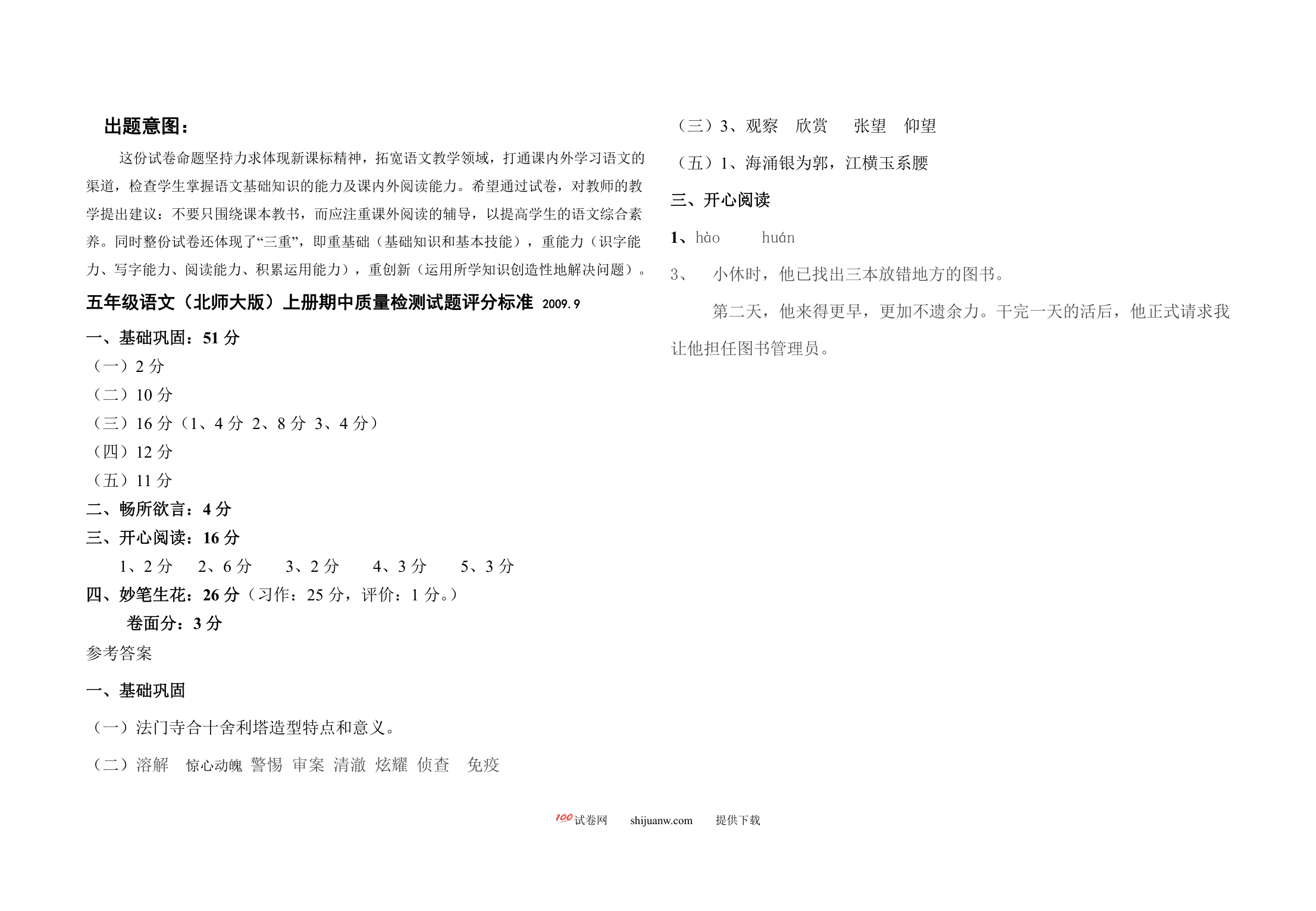 出题意图：

这份试卷命题坚持力求体现新课标精神，拓宽语文教学领域，打通课内外学习语文的渠道，检查学生掌握语文基础知识的能力及课内外阅读能力。希望通过试卷，对教师的教学提出建议：不要只围绕课本教书，而应注重课外阅读的辅导，以提高学生的语文综合素养。同时整份试卷还体现了“三重”，即重基础（基础知识和基本技能），重能力（识字能力、写字能力、阅读能力、积累运用能力），重创新（运用所学知识创造性地解决问题）。

五年级语文（北师大版）上册期中质量检测试题评分标准 2009.9

一、基础巩固：51 分

（一）2 分

（二）10 分

（三）16 分（1、4 分 2、8 分 3、4 分）

（四）12 分

（五）11 分

二、畅所欲言：4 分

三、开心阅读：16 分

1、2 分 2、6 分 3、2 分 4、3 分 5、3 分

四、妙笔生花：26 分（习作：25 分，评价：1 分。）

卷面分：3 分

参考答案

一、基础巩固

（一）法门寺合十舍利塔造型特点和意义。

（二）溶解 惊心动魄 警惕 审案 清澈 炫耀 侦查 免疫

（三）3、观察 欣赏 张望 仰望

（五）1、海涌银为郭，江横玉系腰

三、开心阅读

1、hào huán

3、 小休时，他已找出三本放错地方的图书。

第二天，他来得更早，更加不遗余力。干完一天的活后，他正式请求我让他担任图书管理员。

100试卷网 shijuanw.com 提供下载